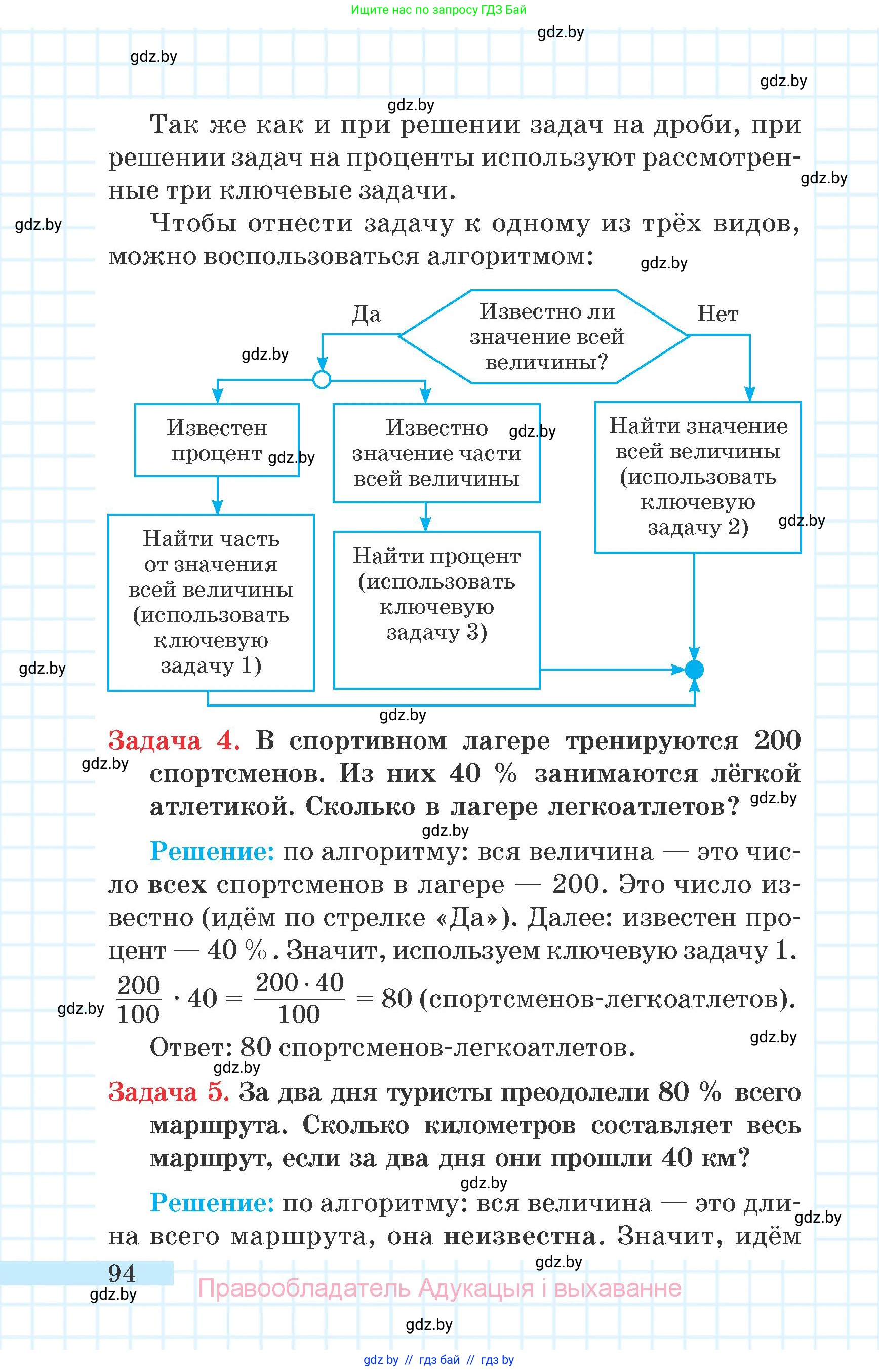 Ищите нас по запросу ГДЗ Бай

gdz.by

gdz.by

gdz.by

gdz.by

Так же как и при решении задач на дроби, при решении задач на проценты используют рассмотренные три ключевые задачи.

gdz.by

gdz.by

Чтобы отнести задачу к одному из трёх видов, можно воспользоваться алгоритмом:

gdz.by

Да

Известно ли значение всей величины?

Нет

gdz.by

Известен процент

gdz.by

Известно значение части всей величины

gdz.by

Найти значение всей величины (использовать ключевую задачу 2)

gdz.by

Найти часть от значения всей величины (использовать ключевую задачу 1)

Найти процент (использовать ключевую задачу 3)

gdz.by

gdz.by

Задача 4. В спортивном лагере тренируются 200 спортсменов. Из них 40 % занимаются лёгкой атлетикой. Сколько в лагере легкоатлетов?

gdz.by

gdz.by

gdz.by

Решение: по алгоритму: вся величина — это число всех спортсменов в лагере — 200. Это число известно (идём по стрелке «Да»). Далее: известен процент — 40 %. Значит, используем ключевую задачу 1.

gdz.by

$\frac{200}{100} \cdot 40 = \frac{200 \cdot 40}{100} = 80$ (спортсменов-легкоатлетов).

gdz.by

Ответ: 80 спортсменов-легкоатлетов.

gdz.by

Задача 5. За два дня туристы преодолели 80 % всего маршрута. Сколько километров составляет весь маршрут, если за два дня они прошли 40 км?

gdz.by

Решение: по алгоритму: вся величина — это длина всего маршрута, она неизвестна. Значит, идём

gdz.by

gdz.by

94

gdz.by

Правообладатель Адукацыя і выхаванне

gdz.by

gdz by // гдз бай // гдз by